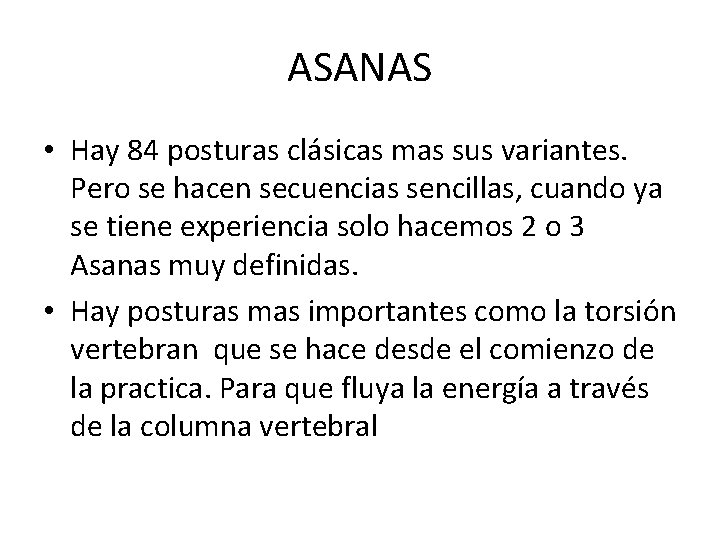 ASANAS

• Hay 84 posturas clásicas mas sus variantes. Pero se hacen secuencias sencillas, cuando ya se tiene experiencia solo hacemos 2 o 3 Asanas muy definidas.
• Hay posturas mas importantes como la torsión vertebran que se hace desde el comienzo de la practica. Para que fluya la energía a través de la columna vertebral